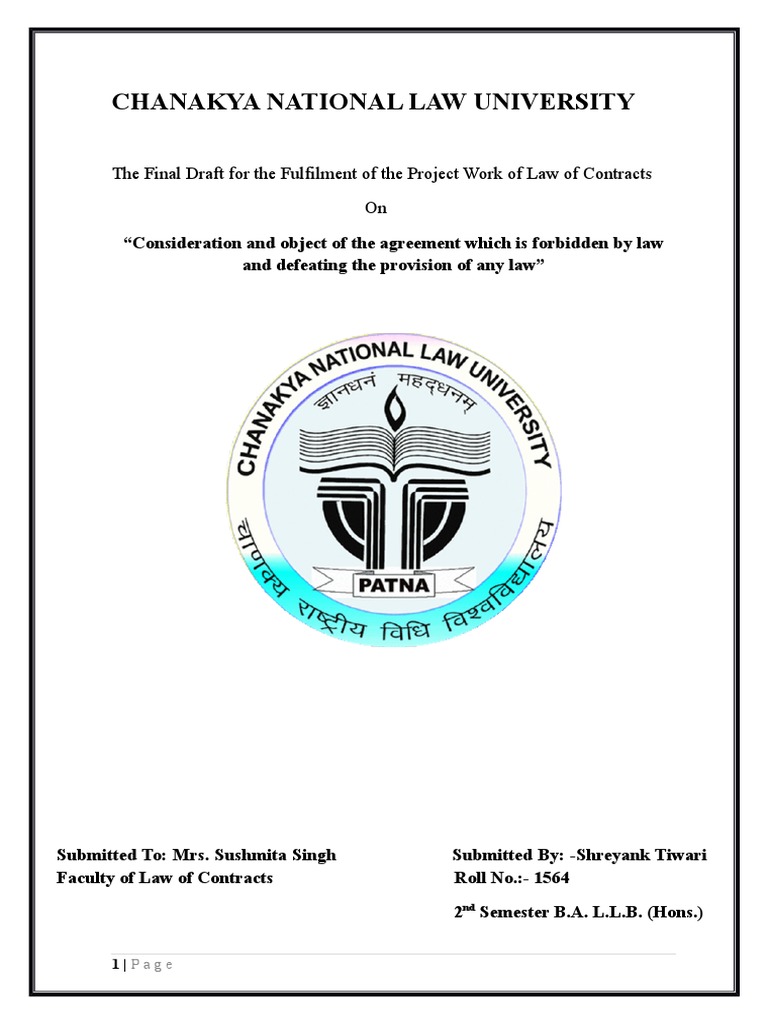 CHANAKYA NATIONAL LAW UNIVERSITY

The Final Draft for the Fulfilment of the Project Work of Law of Contracts

On

“Consideration and object of the agreement which is forbidden by law and defeating the provision of any law”

CHANAKYA NATIONAL LAW UNIVERSITY

ज्ञानधनं महद्धनम्

PATNA

चाणक्य राष्ट्रीय विधि विश्वविद्यालय

Submitted To: Mrs. Sushmita Singh
Faculty of Law of Contracts

Submitted By: -Shreyank Tiwari
Roll No.:- 1564

2$^{nd}$ Semester B.A. L.L.B. (Hons.)

1 | P a g e